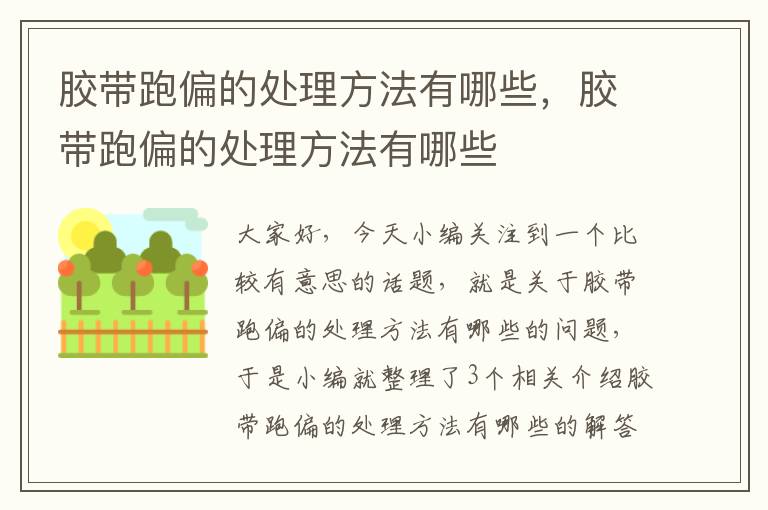 胶带跑偏的处理方法有哪些，胶带跑偏的处理方法有哪些

大家好，今天小编关注到一个比较有意思的话题，就是关于胶带跑偏的处理方法有哪些的问题，于是小编就整理了3个相关介绍胶带跑偏的处理方法有哪些的解答